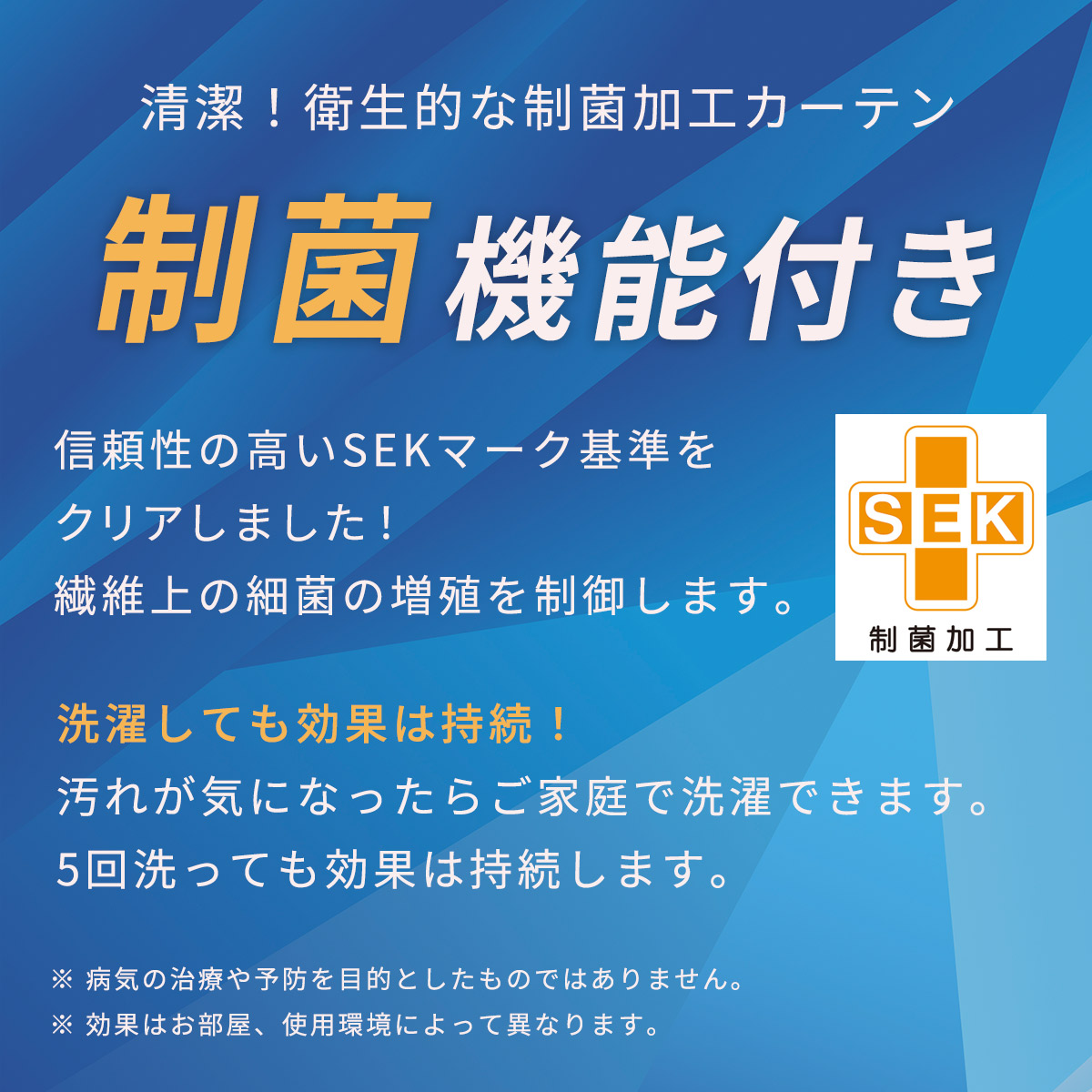 清潔！衛生的な制菌加工カーテン

制菌機能付き

信頼性の高いSEKマーク基準をクリアしました！
繊維上の細菌の増殖を制御します。

SEK
制菌加工

洗濯しても効果は持続！
汚れが気になったらご家庭で洗濯できます。
5回洗っても効果は持続します。

※ 病気の治療や予防を目的としたものではありません。
※ 効果はお部屋、使用環境によって異なります。